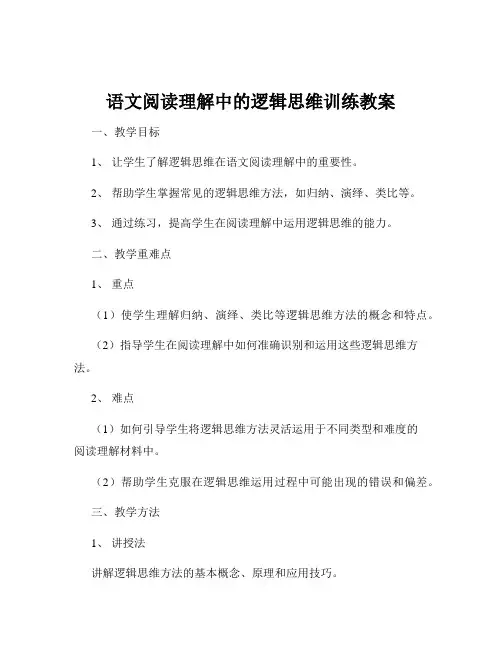 语文阅读理解中的逻辑思维训练教案

一、教学目标

1、让学生了解逻辑思维在语文阅读理解中的重要性。

2、帮助学生掌握常见的逻辑思维方法，如归纳、演绎、类比等。

3、通过练习，提高学生在阅读理解中运用逻辑思维的能力。

二、教学重难点

1、重点

（1）使学生理解归纳、演绎、类比等逻辑思维方法的概念和特点。

（2）指导学生在阅读理解中如何准确识别和运用这些逻辑思维方法。

2、难点

（1）如何引导学生将逻辑思维方法灵活运用于不同类型和难度的阅读理解材料中。

（2）帮助学生克服在逻辑思维运用过程中可能出现的错误和偏差。

三、教学方法

1、讲授法

讲解逻辑思维方法的基本概念、原理和应用技巧。